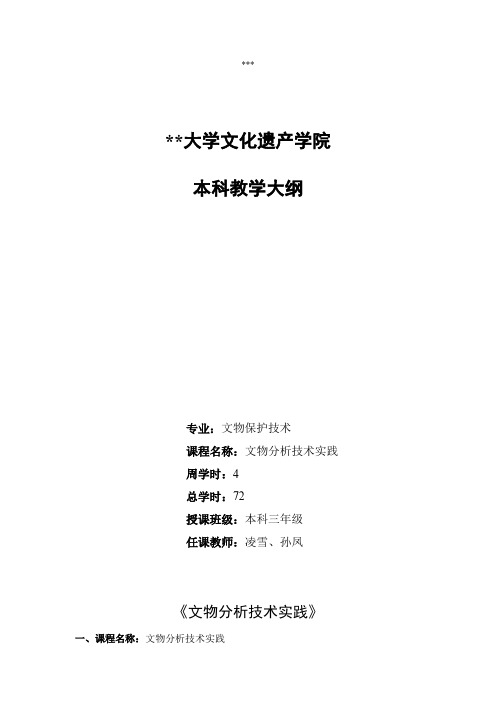 ***

**大学文化遗产学院

本科教学大纲

专业：文物保护技术

课程名称：文物分析技术实践

周学时：4

总学时：72

授课班级：本科三年级

任课教师：凌雪、孙凤

《文物分析技术实践》

一、课程名称：文物分析技术实践